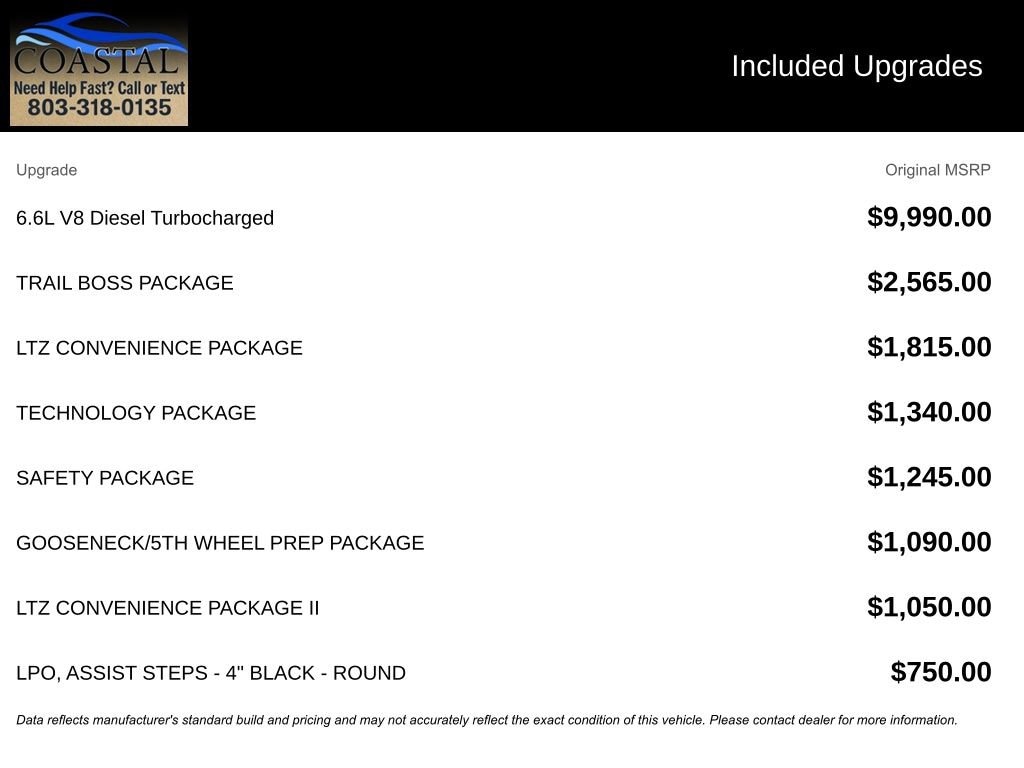 COASTAL
Need Help Fast? Call or Text
803-318-0135

Included Upgrades

| Upgrade | Original MSRP |
|---|---|
| 6.6L V8 Diesel Turbocharged | $9,990.00 |
| TRAIL BOSS PACKAGE | $2,565.00 |
| LTZ CONVENIENCE PACKAGE | $1,815.00 |
| TECHNOLOGY PACKAGE | $1,340.00 |
| SAFETY PACKAGE | $1,245.00 |
| GOOSENECK/5TH WHEEL PREP PACKAGE | $1,090.00 |
| LTZ CONVENIENCE PACKAGE II | $1,050.00 |
| LPO, ASSIST STEPS - 4" BLACK - ROUND | $750.00 |

Data reflects manufacturer's standard build and pricing and may not accurately reflect the exact condition of this vehicle. Please contact dealer for more information.